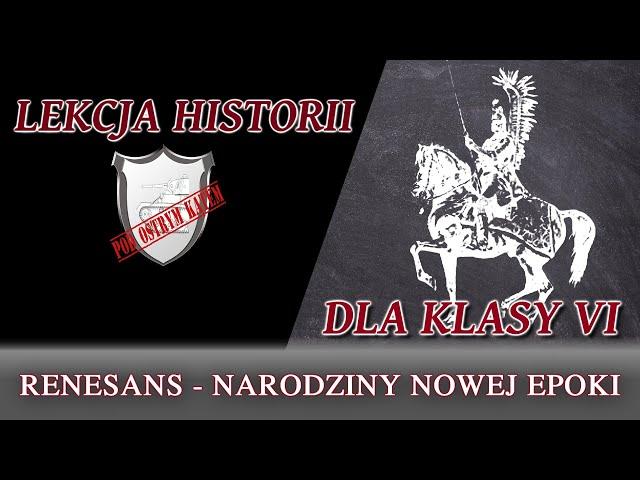 LEKCJA HISTORII

POD OSTRYM KĄTEM

DLA KLASY VI

RENESANS - NARODZINY NOWEJ EPOKI